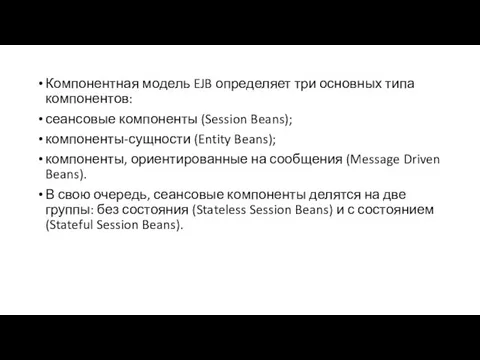 • Компонентная модель EJB определяет три основных типа компонентов:

• сеансовые компоненты (Session Beans);

• компоненты-сущности (Entity Beans);

• компоненты, ориентированные на сообщения (Message Driven Beans).

• В свою очередь, сеансовые компоненты делятся на две группы: без состояния (Stateless Session Beans) и с состоянием (Stateful Session Beans).